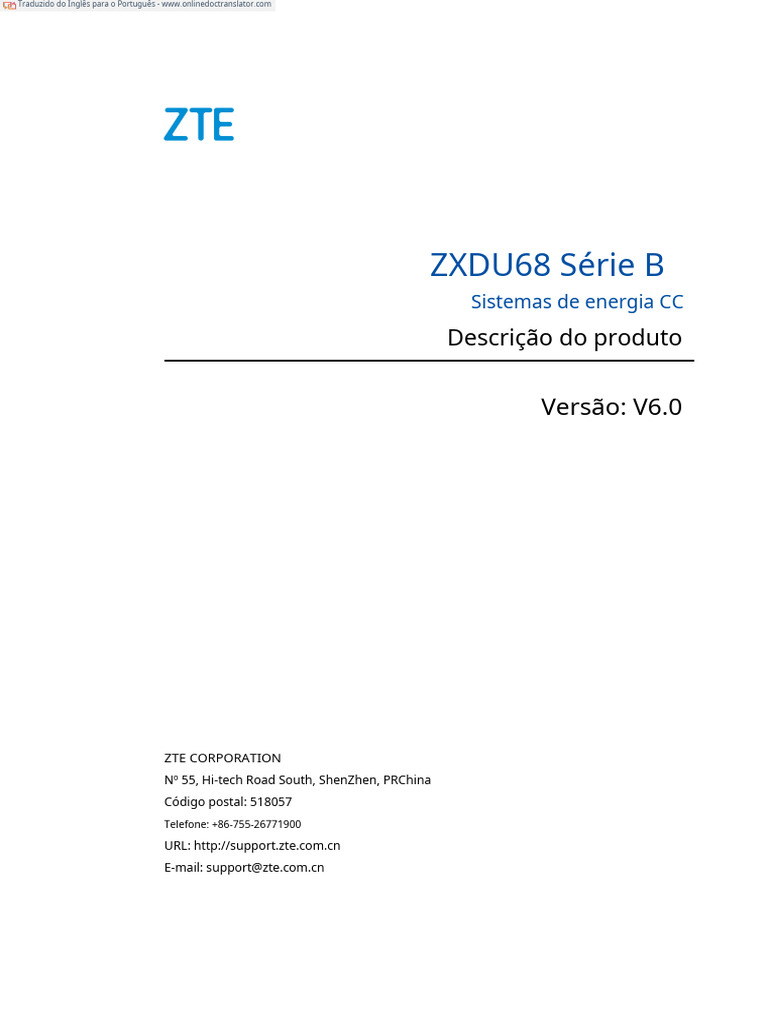 Traduzido do Inglês para o Português - www.onlinedoctranslator.com

ZTE

ZXDU68 Série B

Sistemas de energia CC

Descrição do produto

Versão: V6.0

ZTE CORPORATION
Nº 55, Hi-tech Road South, ShenZhen, PRChina
Código postal: 518057
Telefone: +86-755-26771900
URL: http://support.zte.com.cn
E-mail: support@zte.com.cn